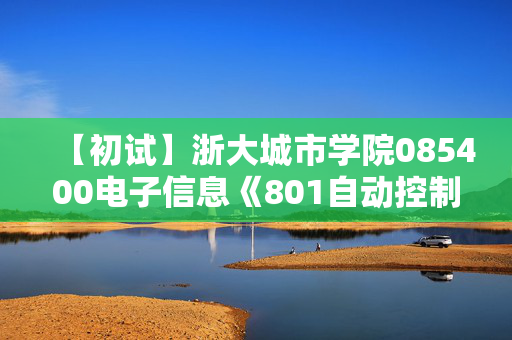 【初试】浙大城市学院085400电子信息《801自动控制